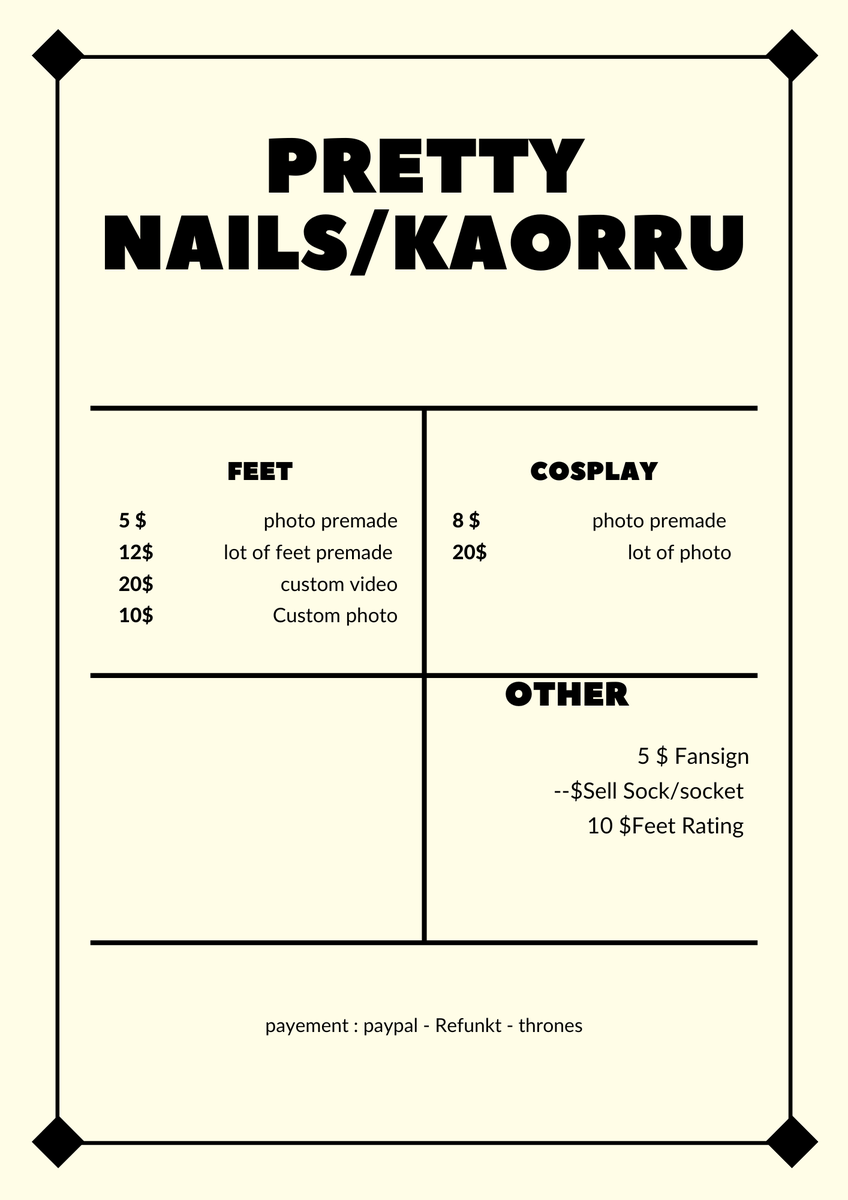 PRETTY NAILS/KAORRU

FEET

5 $ photo premade
12$ lot of feet premade
20$ custom video
10$ Custom photo

COSPLAY

8 $ photo premade
20$ lot of photo

OTHER

5 $ Fansign
--$Sell Sock/socket
10 $Feet Rating

payement : paypal - Refunkt - thrones